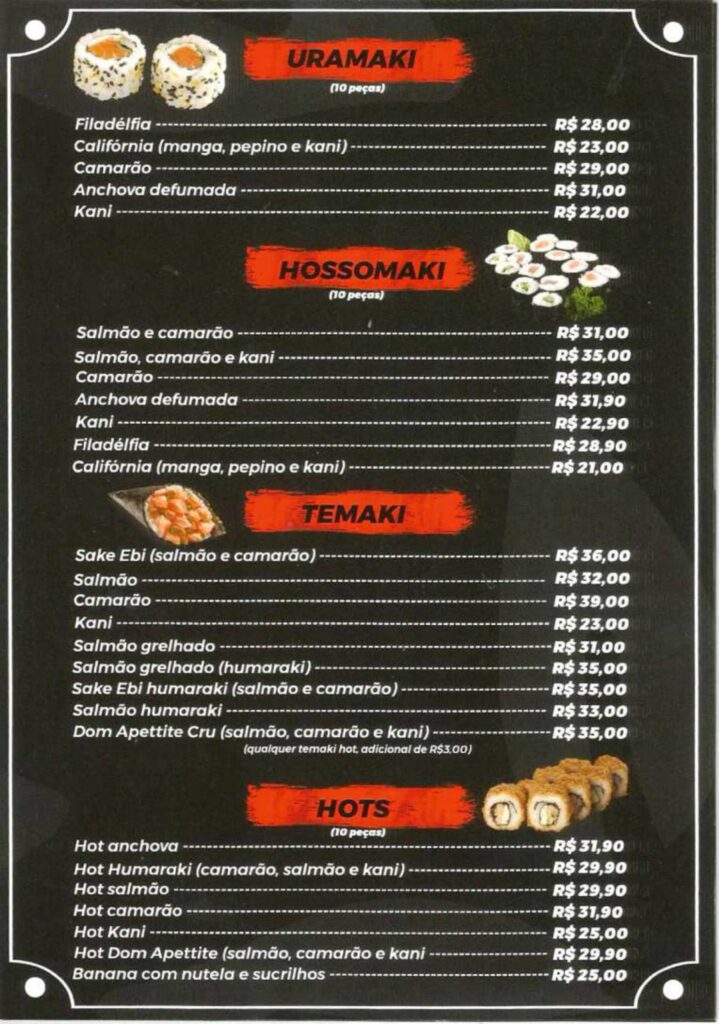 URAMAKI
(10 peças)

Filadélfia R$ 28,00
Califórnia (manga, pepino e kani) R$ 23,00
Camarão R$ 29,00
Anchova defumada R$ 31,00
Kani R$ 22,00

HOSSOMAKI
(10 peças)

Salmão e camarão R$ 31,00
Salmão, camarão e kani R$ 35,00
Camarão R$ 29,00
Anchova defumada R$ 31,90
Kani R$ 22,90
Filadélfia R$ 28,90
Califórnia (manga, pepino e kani) R$ 21,00

TEMAKI

Sake Ebi (salmão e camarão) R$ 36,00
Salmão R$ 32,00
Camarão R$ 39,00
Kani R$ 23,00
Salmão grelhado R$ 31,00
Salmão grelhado (humaraki) R$ 35,00
Sake Ebi humaraki (salmão e camarão) R$ 35,00
Salmão humaraki R$ 33,00
Dom Apettite Cru (salmão, camarão e kani) R$ 35,00
(qualquer temaki hot, adicional de R$3,00)

HOTS
(10 peças)

Hot anchova R$ 31,90
Hot Humaraki (camarão, salmão e kani) R$ 29,90
Hot salmão R$ 29,90
Hot camarão R$ 31,90
Hot Kani R$ 25,00
Hot Dom Apettite (salmão, camarão e kani R$ 29,90
Banana com nutela e sucrilhos R$ 25,00